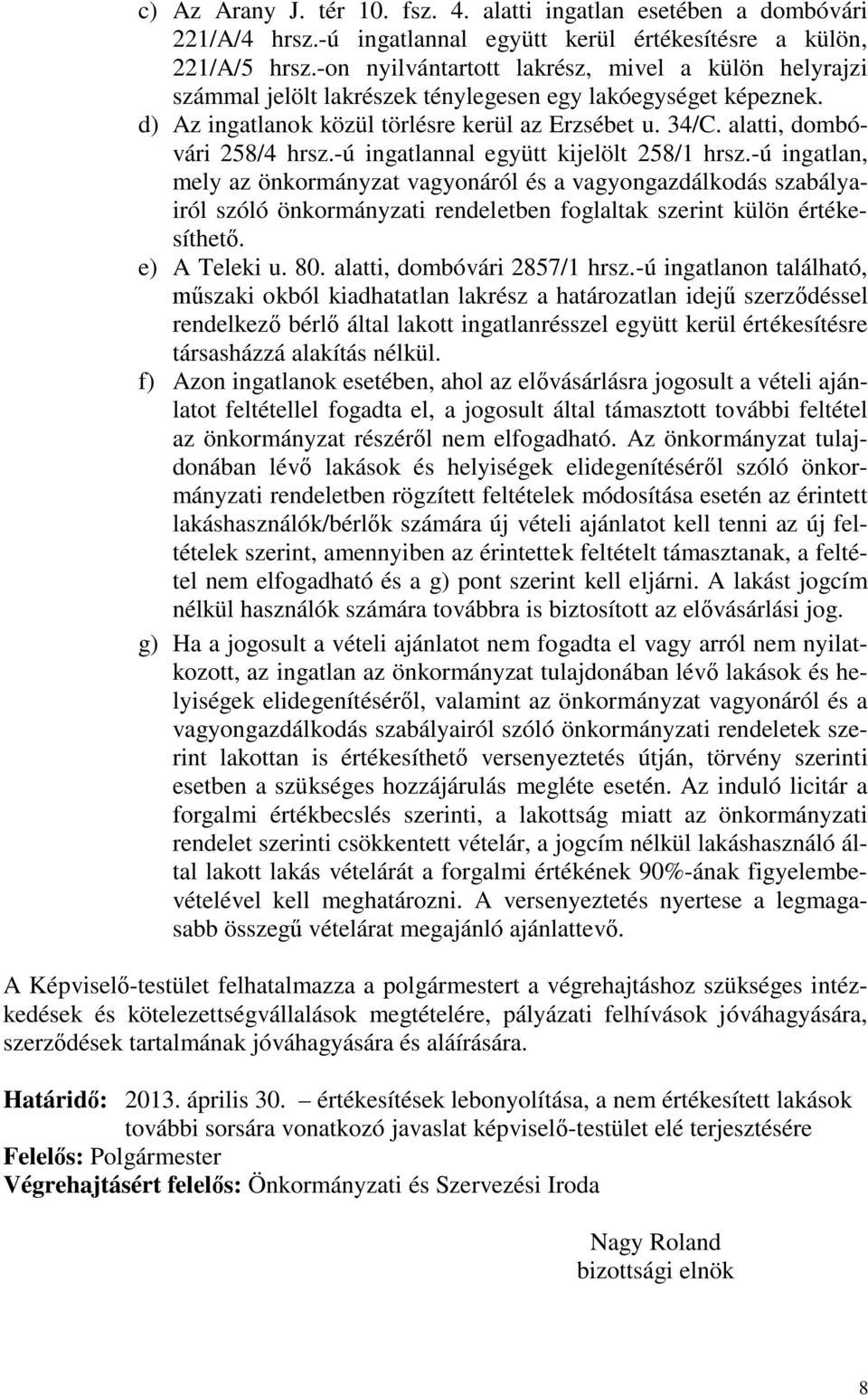 c) Az Arany J. tér 10. fsz. 4. alatti ingatlan esetében a dombóvári 221/A/4 hrsz.-ú ingatlannal együtt kerül értékesítésre a külön, 221/A/5 hrsz.-on nyilvántartott lakrész, mivel a külön helyrajzi számmal jelölt lakrészek ténylegesen egy lakóegységet képeznek.

d) Az ingatlanok közül törlésre kerül az Erzsébet u. 34/C. alatti, dombóvári 258/4 hrsz.-ú ingatlannal együtt kijelölt 258/1 hrsz.-ú ingatlan, mely az önkormányzat vagyonáról és a vagyongazdálkodás szabályairól szóló önkormányzati rendeletben foglaltak szerint külön értékesíthető.

e) A Teleki u. 80. alatti, dombóvári 2857/1 hrsz.-ú ingatlanon található, műszaki okból kiadhatatlan lakrész a határozatlan idejű szerződéssel rendelkező bérlő által lakott ingatlanrésszel együtt kerül értékesítésre társasházzá alakítás nélkül.

f) Azon ingatlanok esetében, ahol az elővásárlásra jogosult a vételi ajánlatot feltétellel fogadta el, a jogosult által támasztott további feltétel az önkormányzat részéről nem elfogadható. Az önkormányzat tulajdonában lévő lakások és helyiségek elidegenítéséről szóló önkormányzati rendeletben rögzített feltételek módosítása esetén az érintett lakáshasználók/bérlők számára új vételi ajánlatot kell tenni az új feltételek szerint, amennyiben az érintettek feltételt támasztanak, a feltétel nem elfogadható és a g) pont szerint kell eljárni. A lakást jogcím nélkül használók számára továbbra is biztosított az elővásárlási jog.

g) Ha a jogosult a vételi ajánlatot nem fogadta el vagy arról nem nyilatkozott, az ingatlan az önkormányzat tulajdonában lévő lakások és helyiségek elidegenítéséről, valamint az önkormányzat vagyonáról és a vagyongazdálkodás szabályairól szóló önkormányzati rendeletek szerint lakottan is értékesíthető versenyeztetés útján, törvény szerinti esetben a szükséges hozzájárulás megléte esetén. Az induló licitár a forgalmi értékbecslés szerinti, a lakottság miatt az önkormányzati rendelet szerinti csökkentett vételár, a jogcím nélkül lakáshasználó által lakott lakás vételárát a forgalmi értékének 90%-ának figyelembevételével kell meghatározni. A versenyeztetés nyertese a legmagasabb összegű vételárat megajánló ajánlattevő.

A Képviselő-testület felhatalmazza a polgármestert a végrehajtáshoz szükséges intézkedések és kötelezettségvállalások megtételére, pályázati felhívások jóváhagyására, szerződések tartalmának jóváhagyására és aláírására.

Határidő: 2013. április 30. – értékesítések lebonyolítása, a nem értékesített lakások további sorsára vonatkozó javaslat képviselő-testület elé terjesztésére
Felelős: Polgármester
Végrehajtásért felelős: Önkormányzati és Szervezési Iroda

Nagy Roland
bizottsági elnök

8